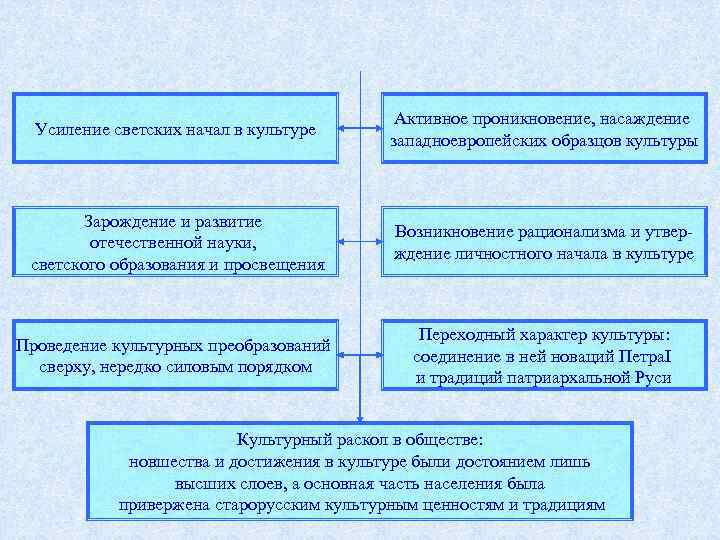 Усиление светских начал в культуре

Активное проникновение, насаждение западноевропейских образцов культуры

Зарождение и развитие отечественной науки, светского образования и просвещения

Возникновение рационализма и утверждение личностного начала в культуре

Проведение культурных преобразований сверху, нередко силовым порядком

Переходный характер культуры: соединение в ней новаций ПетраI и традиций патриархальной Руси

Культурный раскол в обществе: новшества и достижения в культуре были достоянием лишь высших слоев, а основная часть населения была привержена старорусским культурным ценностям и традициям